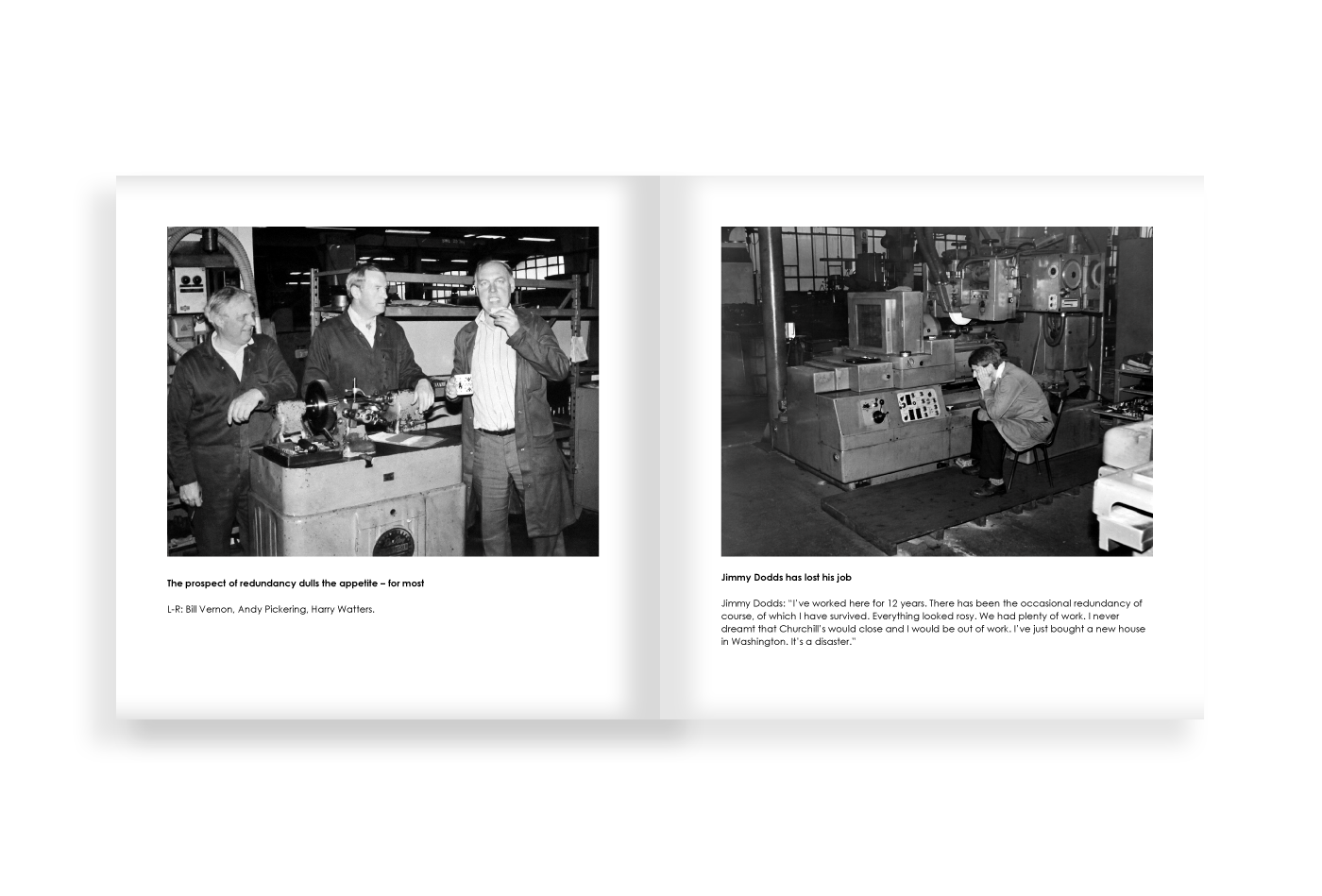 The prospect of redundancy dulls the appetite – for most

L-R: Bill Vernon, Andy Pickering, Harry Watters.

Jimmy Dodds has lost his job

Jimmy Dodds: "I've worked here for 12 years. There has been the occasional redundancy of course, of which I have survived. Everything looked rosy. We had plenty of work. I never dreamt that Churchill's would close and I would be out of work. I've just bought a new house in Washington. It's a disaster."